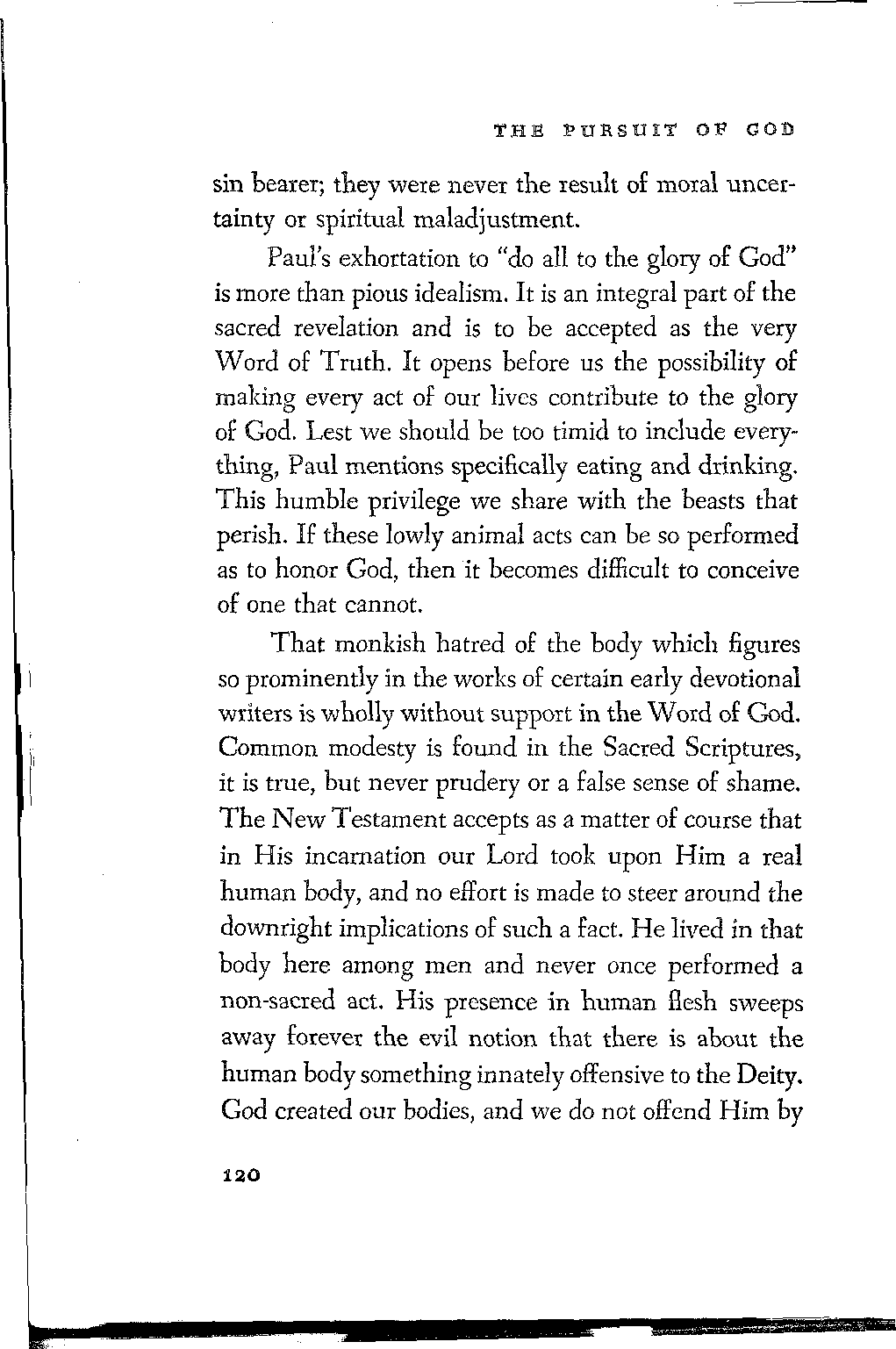 THE PURSUIT OF GOD

sin bearer; they were never the result of moral uncertainty or spiritual maladjustment.

Paul's exhortation to "do all to the glory of God" is more than pious idealism. It is an integral part of the sacred revelation and is to be accepted as the very Word of Truth. It opens before us the possibility of making every act of our lives contribute to the glory of God. Lest we should be too timid to include everything, Paul mentions specifically eating and drinking. This humble privilege we share with the beasts that perish. If these lowly animal acts can be so performed as to honor God, then it becomes difficult to conceive of one that cannot.

That monkish hatred of the body which figures so prominently in the works of certain early devotional writers is wholly without support in the Word of God. Common modesty is found in the Sacred Scriptures, it is true, but never prudery or a false sense of shame. The New Testament accepts as a matter of course that in His incarnation our Lord took upon Him a real human body, and no effort is made to steer around the downright implications of such a fact. He lived in that body here among men and never once performed a non-sacred act. His presence in human flesh sweeps away forever the evil notion that there is about the human body something innately offensive to the Deity. God created our bodies, and we do not offend Him by

120